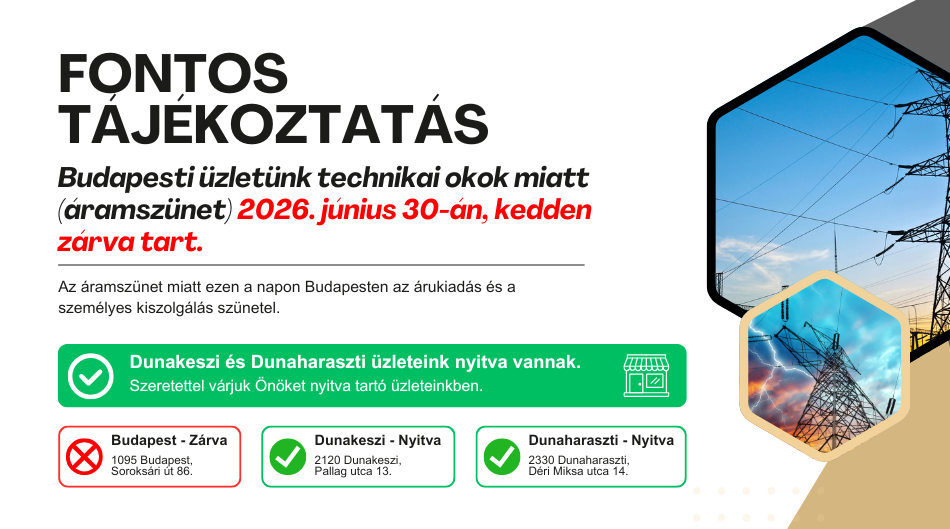 FONTOS TÁJÉKOZTATÁS

Budapesti üzletünk technikai okok miatt (áramszünet) 2026. június 30-án, kedden zárva tart.

Az áramszünet miatt ezen a napon Budapesten az árukiadás és a személyes kiszolgálás szünetel.

Dunakeszi és Dunaharaszti üzleteink nyitva vannak.
Szeretettel várjuk Önöket nyitva tartó üzleteinkben.

Budapest - Zárva
1095 Budapest, Soroksári út 86.

Dunakeszi - Nyitva
2120 Dunakeszi, Pallag utca 13.

Dunaharaszti - Nyitva
2330 Dunaharaszti, Déri Miksa utca 14.